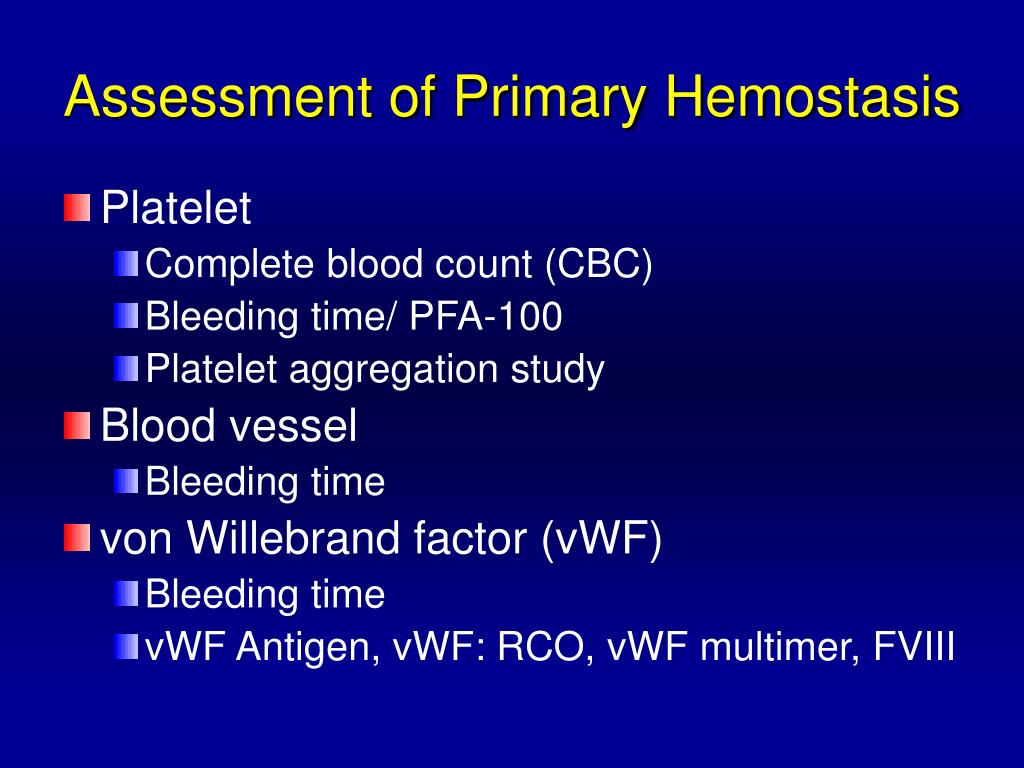 Assessment of Primary Hemostasis

Platelet

Complete blood count (CBC)

Bleeding time/ PFA-100

Platelet aggregation study

Blood vessel

Bleeding time

von Willebrand factor (vWF)

Bleeding time

vWF Antigen, vWF: RCO, vWF multimer, FVIII